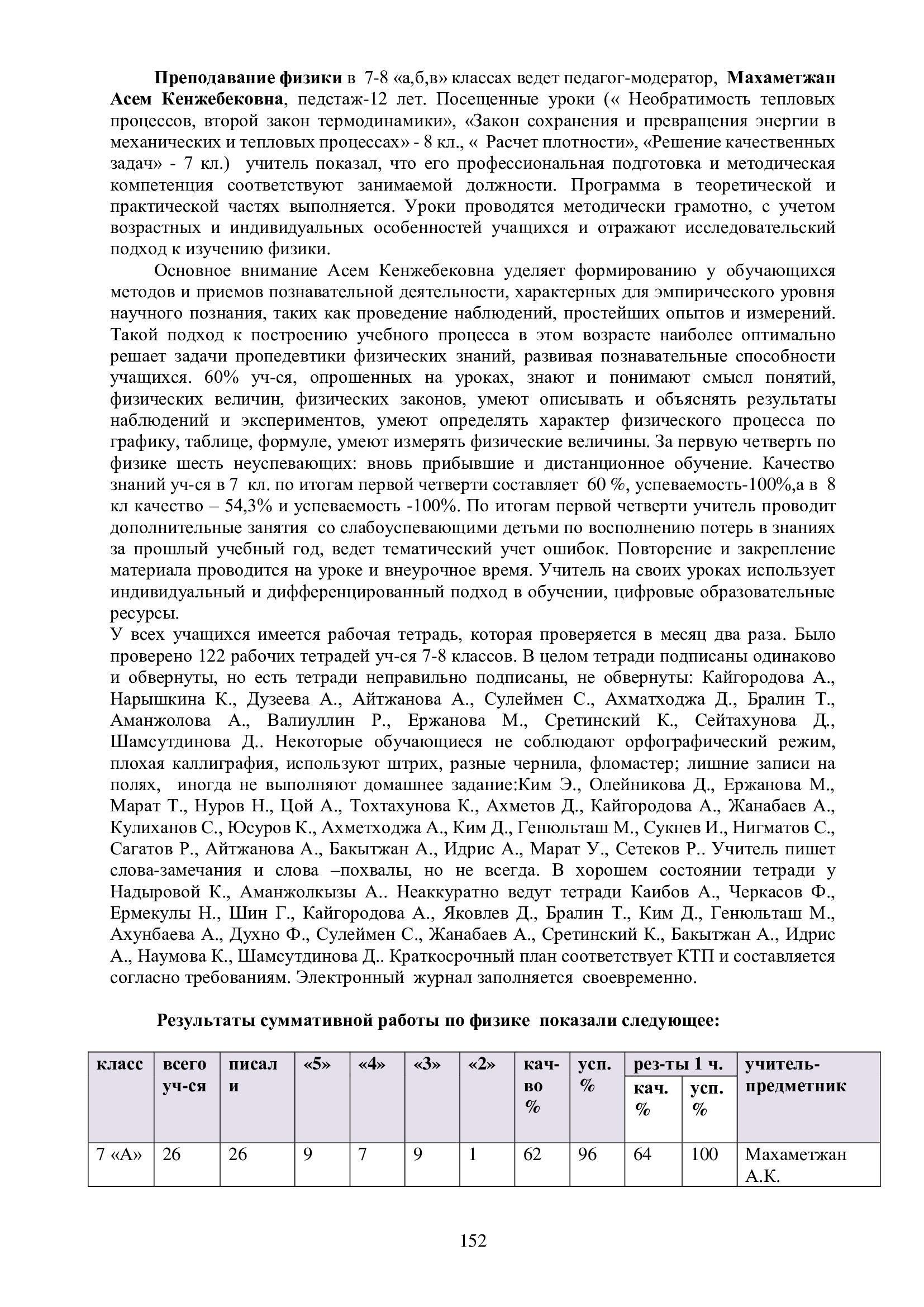 Преподавание физики в 7-8 «а,б,в» классах ведет педагог-модератор, Махаметжан Асем Кенжебековна, педстаж-12 лет. Посещенные уроки (« Необратимость тепловых процессов, второй закон термодинамики», «Закон сохранения и превращения энергии в механических и тепловых процессах» - 8 кл., « Расчет плотности», «Решение качественных задач» - 7 кл.) учитель показал, что его профессиональная подготовка и методическая компетенция соответствуют занимаемой должности. Программа в теоретической и практической частях выполняется. Уроки проводятся методически грамотно, с учетом возрастных и индивидуальных особенностей учащихся и отражают исследовательский подход к изучению физики.

Основное внимание Асем Кенжебековна уделяет формированию у обучающихся методов и приемов познавательной деятельности, характерных для эмпирического уровня научного познания, таких как проведение наблюдений, простейших опытов и измерений. Такой подход к построению учебного процесса в этом возрасте наиболее оптимально решает задачи пропедевтики физических знаний, развивая познавательные способности учащихся. 60% уч-ся, опрошенных на уроках, знают и понимают смысл понятий, физических величин, физических законов, умеют описывать и объяснять результаты наблюдений и экспериментов, умеют определять характер физического процесса по графику, таблице, формуле, умеют измерять физические величины. За первую четверть по физике шесть неуспевающих: вновь прибывшие и дистанционное обучение. Качество знаний уч-ся в 7 кл. по итогам первой четверти составляет 60 %, успеваемость-100%,а в 8 кл качество – 54,3% и успеваемость -100%. По итогам первой четверти учитель проводит дополнительные занятия со слабоуспевающими детьми по восполнению потерь в знаниях за прошлый учебный год, ведет тематический учет ошибок. Повторение и закрепление материала проводится на уроке и внеурочное время. Учитель на своих уроках использует индивидуальный и дифференцированный подход в обучении, цифровые образовательные ресурсы.
У всех учащихся имеется рабочая тетрадь, которая проверяется в месяц два раза. Было проверено 122 рабочих тетрадей уч-ся 7-8 классов. В целом тетради подписаны одинаково и обвернуты, но есть тетради неправильно подписаны, не обвернуты: Кайгородова А., Нарышкина К., Дузеева А., Айтжанова А., Сулеймен С., Ахматходжа Д., Бралин Т., Аманжолова А., Валиуллин Р., Ержанова М., Сретинский К., Сейтахунова Д., Шамсутдинова Д.. Некоторые обучающиеся не соблюдают орфографический режим, плохая каллиграфия, используют штрих, разные чернила, фломастер; лишние записи на полях, иногда не выполняют домашнее задание:Ким Э., Олейникова Д., Ержанова М., Марат Т., Нуров Н., Цой А., Тохтахунова К., Ахметов Д., Кайгородова А., Жанабаев А., Кулиханов С., Юсуров К., Ахметходжа А., Ким Д., Генюльташ М., Сукнев И., Нигматов С., Сагатов Р., Айтжанова А., Бакытжан А., Идрис А., Марат У., Сетеков Р.. Учитель пишет слова-замечания и слова –похвалы, но не всегда. В хорошем состоянии тетради у Надыровой К., Аманжолкызы А.. Неаккуратно ведут тетради Каибов А., Черкасов Ф., Ермекулы Н., Шин Г., Кайгородова А., Яковлев Д., Бралин Т., Ким Д., Генюльташ М., Ахунбаева А., Духно Ф., Сулеймен С., Жанабаев А., Сретинский К., Бакытжан А., Идрис А., Наумова К., Шамсутдинова Д.. Краткосрочный план соответствует КТП и составляется согласно требованиям. Электронный журнал заполняется своевременно.

Результаты суммативной работы по физике показали следующее:

| класс | всего уч-ся | писали | «5» | «4» | «3» | «2» | кач-во % | усп. % | рез-ты 1 ч. кач. % | рез-ты 1 ч. усп. % | учитель-предметник |
|---|---|---|---|---|---|---|---|---|---|---|---|
| 7 «А» | 26 | 26 | 9 | 7 | 9 | 1 | 62 | 96 | 64 | 100 | Махаметжан А.К. |

152